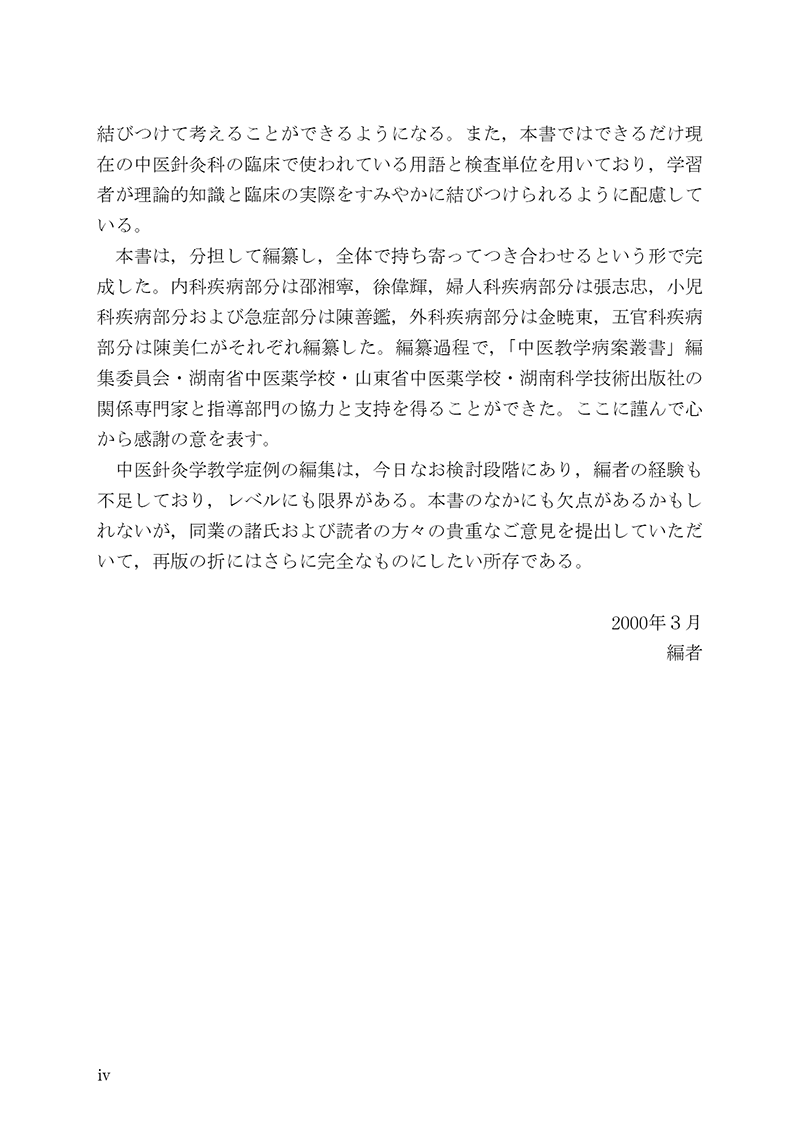 結びつけて考えることができるようになる。また，本書ではできるだけ現在の中医針灸科の臨床で使われている用語と検査単位を用いており，学習者が理論的知識と臨床の実際をすみやかに結びつけられるように配慮している。

本書は，分担して編纂し，全体で持ち寄ってつき合わせるという形で完成した。内科疾病部分は邵湘寧，徐偉輝，婦人科疾病部分は張志忠，小児科疾病部分および急症部分は陳善鑑，外科疾病部分は金暁東，五官科疾病部分は陳美仁がそれぞれ編纂した。編纂過程で，「中医教学病案叢書」編集委員会・湖南省中医薬学校・山東省中医薬学校・湖南科学技術出版社の関係専門家と指導部門の協力と支持を得ることができた。ここに謹んで心から感謝の意を表す。

中医針灸学教学症例の編集は，今日なお検討段階にあり，編者の経験も不足しており，レベルにも限界がある。本書のなかにも欠点があるかもしれないが，同業の諸氏および読者の方々の貴重なご意見を提出していただいて，再版の折にはさらに完全なものにしたい所存である。

2000年３月
編者

iv